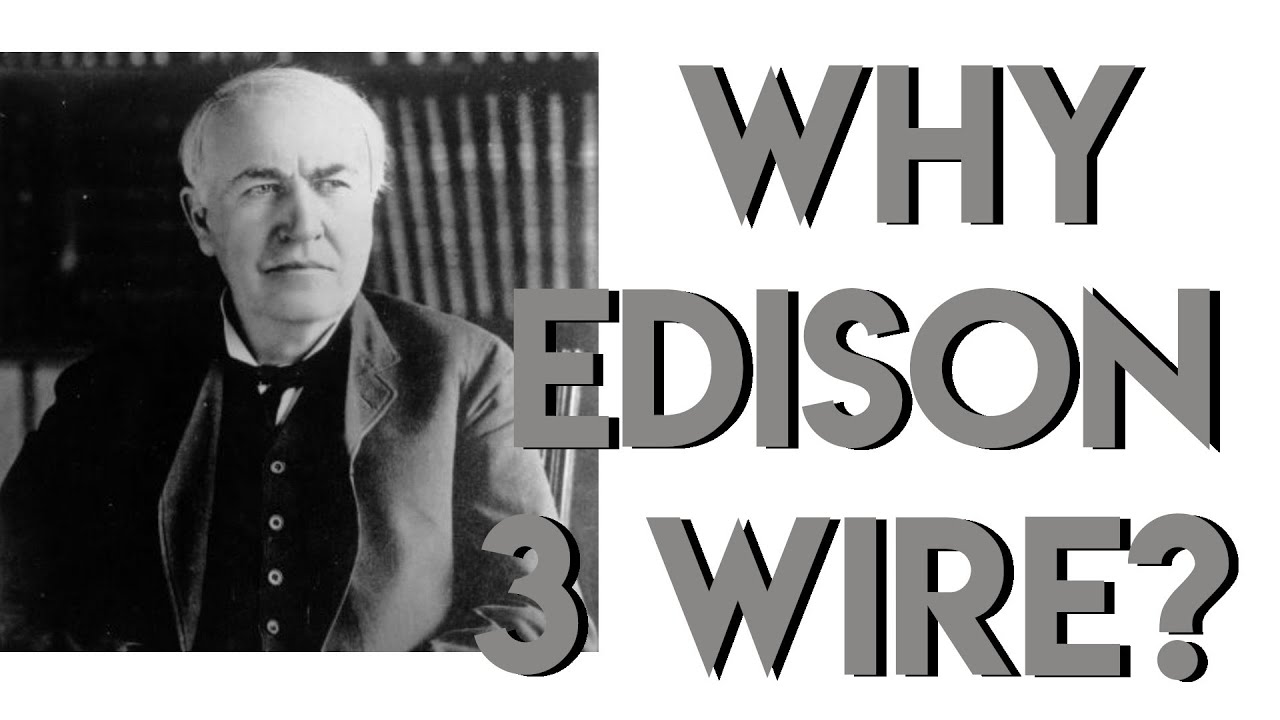 WHY
EDISON
3 WIRE?